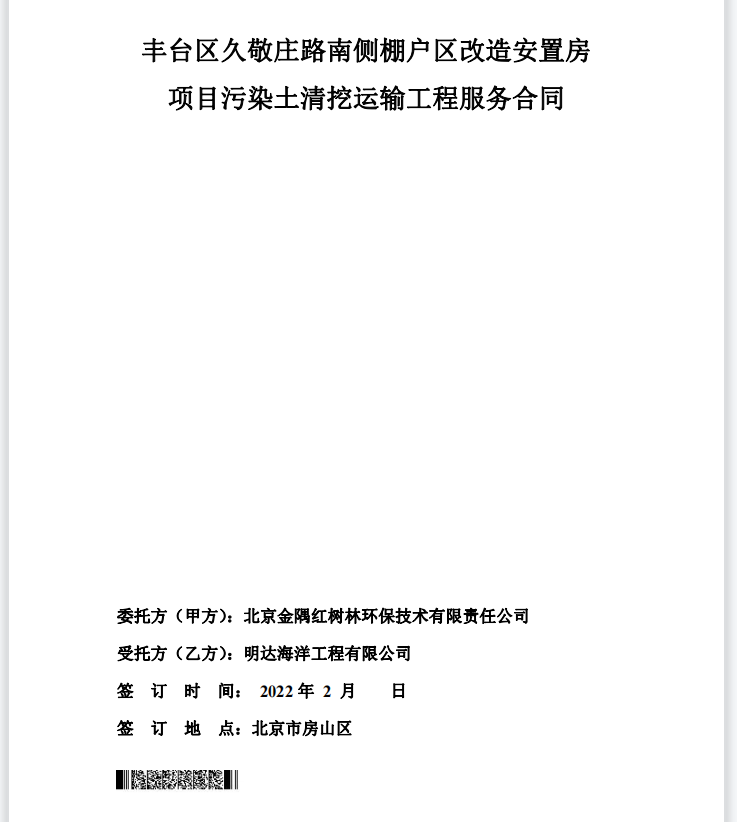 丰台区久敬庄路南侧棚户区改造安置房
项目污染土清挖运输工程服务合同

委托方（甲方）：北京金隅红树林环保技术有限责任公司

受托方（乙方）：明达海洋工程有限公司

签 订 时 间： 2022 年 2 月 日

签 订 地 点：北京市房山区